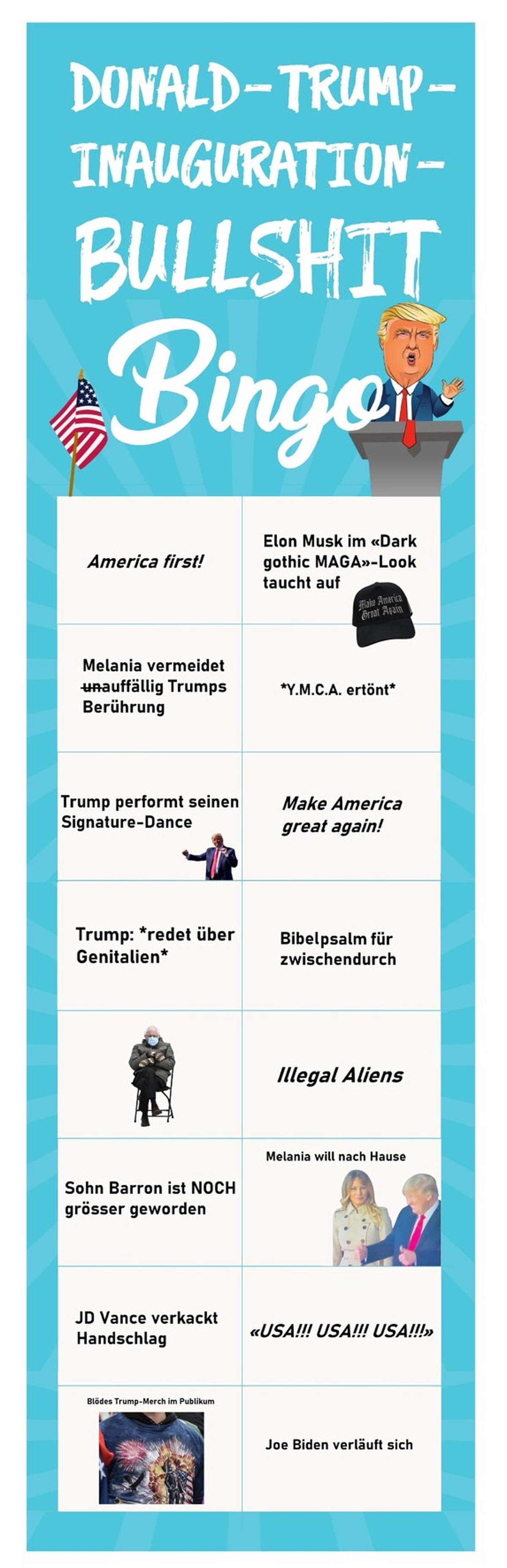 DONALD-TRUMP-INAUGURATION-BULLSHIT

Bingo

| America first! | Elon Musk im «Dark gothic MAGA»-Look taucht auf Make America Great Again |
|---|---|
| Melania vermeidet unauffällig Trumps Berührung | *Y.M.C.A. ertönt* |
| Trump performt seinen Signature-Dance | Make America great again! |
| Trump: *redet über Genitalien* | Bibelpsalm für zwischendurch |
|  | Illegal Aliens |
| Sohn Barron ist NOCH grösser geworden | Melania will nach Hause |
| JD Vance verkackt Handschlag | «USA!!! USA!!! USA!!!» |
| Blödes Trump-Merch im Publikum | Joe Biden verläuft sich |